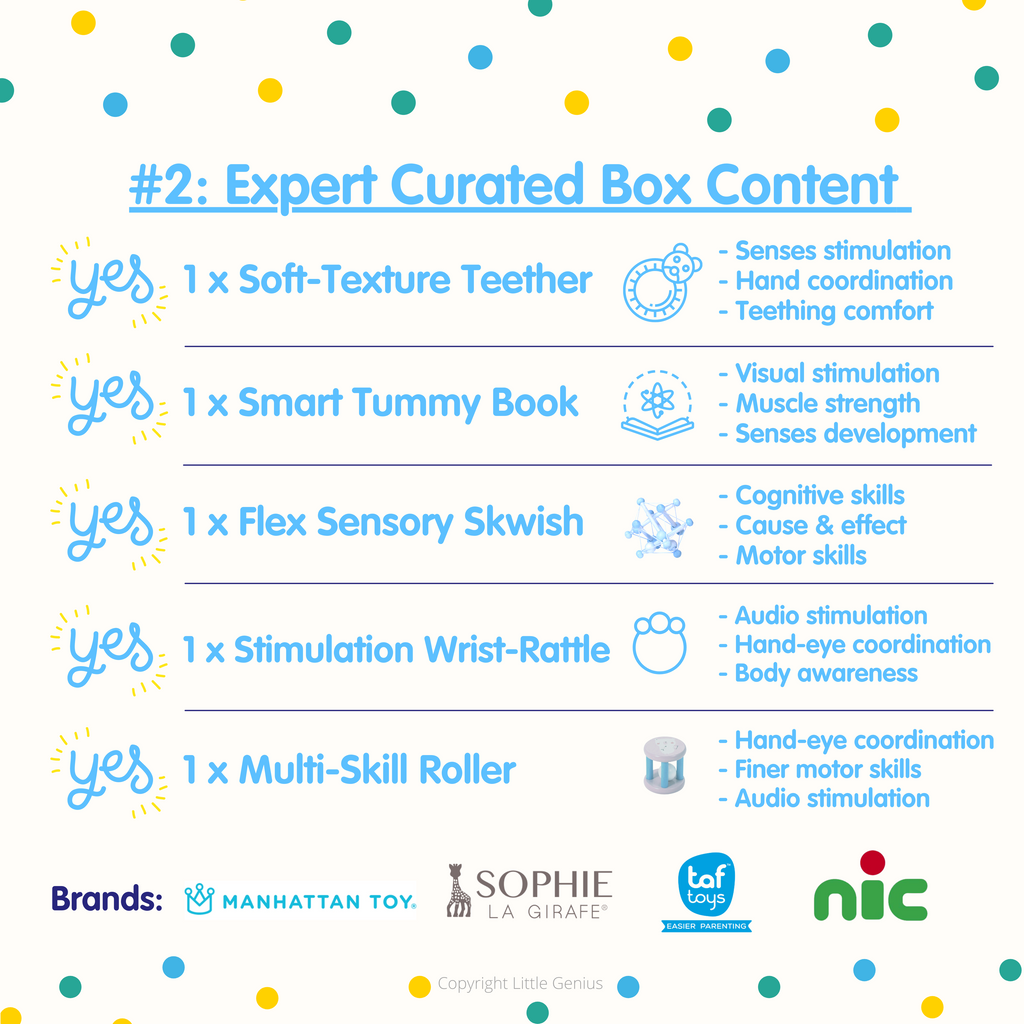 #2: Expert Curated Box Content

yes 1 x Soft-Texture Teether
- Senses stimulation
- Hand coordination
- Teething comfort

yes 1 x Smart Tummy Book
- Visual stimulation
- Muscle strength
- Senses development

yes 1 x Flex Sensory Skwish
- Cognitive skills
- Cause & effect
- Motor skills

yes 1 x Stimulation Wrist-Rattle
- Audio stimulation
- Hand-eye coordination
- Body awareness

yes 1 x Multi-Skill Roller
- Hand-eye coordination
- Finer motor skills
- Audio stimulation

Brands: MANHATTAN TOY. SOPHIE LA GIRAFE® taf toys EASIER PARENTING nic

Copyright Little Genius